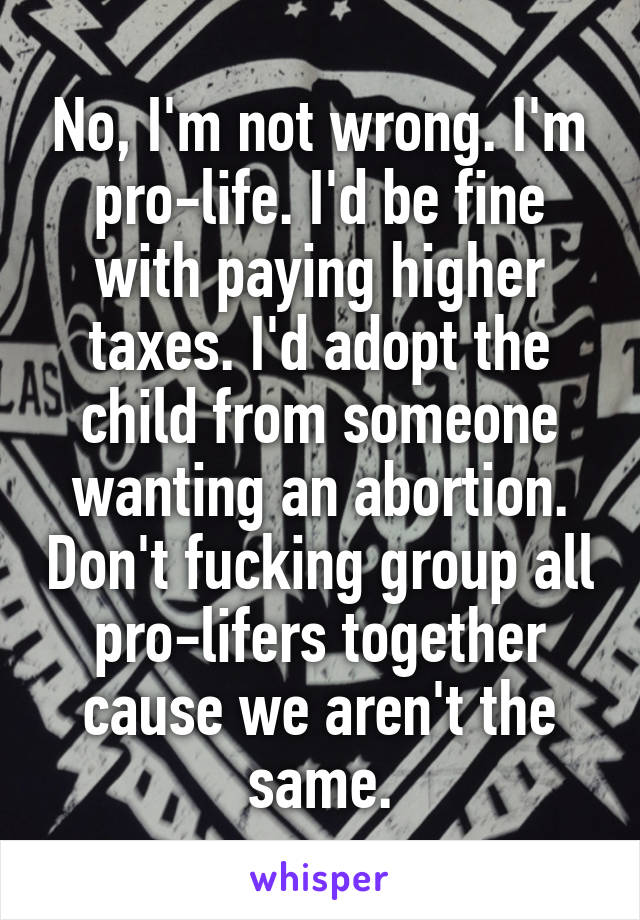 No, I'm not wrong. I'm pro-life. I'd be fine with paying higher taxes. I'd adopt the child from someone wanting an abortion. Don't fucking group all pro-lifers together cause we aren't the same.

whisper